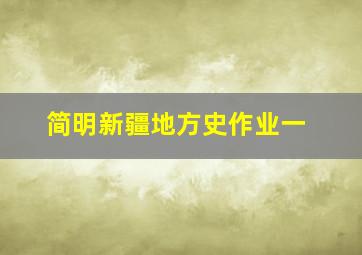 简明新疆地方史作业一